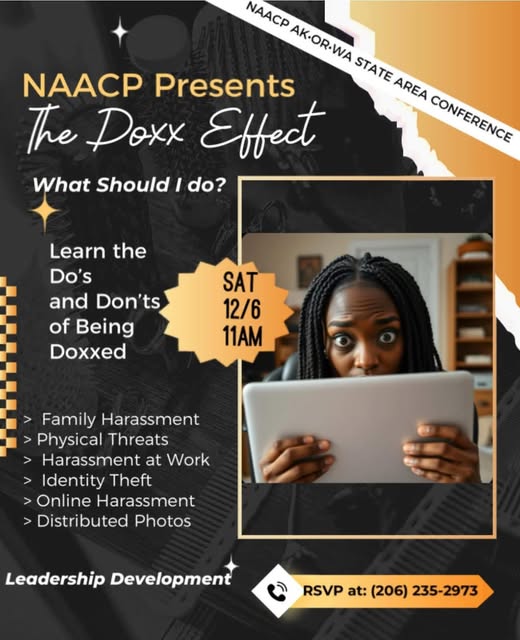 NAACP AK·OR·WA STATE AREA CONFERENCE

NAACP Presents
The Doxx Effect

What Should I do?

Learn the Do's and Don'ts of Being Doxxed

SAT
12/6
11AM

> Family Harassment
> Physical Threats
> Harassment at Work
> Identity Theft
> Online Harassment
> Distributed Photos

Leadership Development

RSVP at: (206) 235-2973